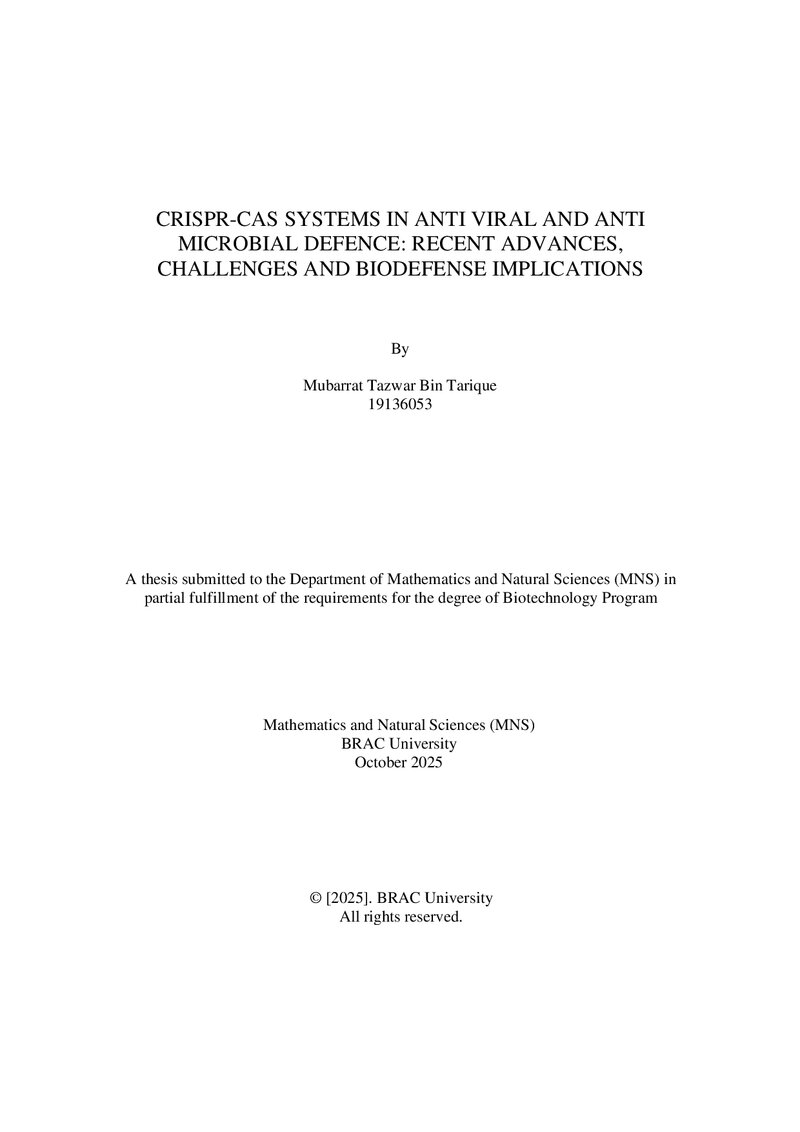 CRISPR-CAS SYSTEMS IN ANTI VIRAL AND ANTI MICROBIAL DEFENCE: RECENT ADVANCES, CHALLENGES AND BIODEFENSE IMPLICATIONS

By

Mubarrat Tazwar Bin Tarique
19136053

A thesis submitted to the Department of Mathematics and Natural Sciences (MNS) in partial fulfillment of the requirements for the degree of Biotechnology Program

Mathematics and Natural Sciences (MNS)
BRAC University
October 2025

© [2025]. BRAC University
All rights reserved.